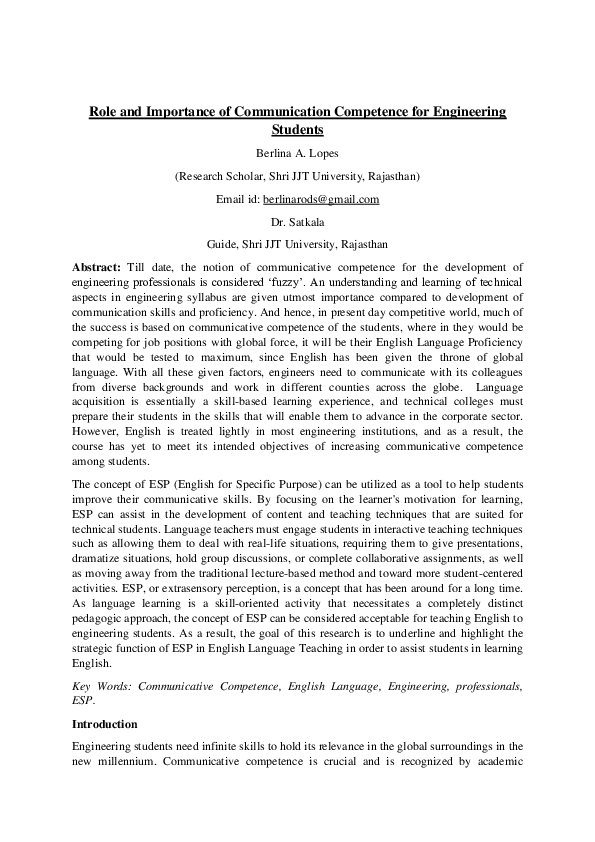 Role and Importance of Communication Competence for Engineering Students

Berlina A. Lopes

(Research Scholar, Shri JJT University, Rajasthan)

Email id: berlinarods@gmail.com

Dr. Satkala

Guide, Shri JJT University, Rajasthan

Abstract: Till date, the notion of communicative competence for the development of engineering professionals is considered 'fuzzy'. An understanding and learning of technical aspects in engineering syllabus are given utmost importance compared to development of communication skills and proficiency. And hence, in present day competitive world, much of the success is based on communicative competence of the students, where in they would be competing for job positions with global force, it will be their English Language Proficiency that would be tested to maximum, since English has been given the throne of global language. With all these given factors, engineers need to communicate with its colleagues from diverse backgrounds and work in different counties across the globe. Language acquisition is essentially a skill-based learning experience, and technical colleges must prepare their students in the skills that will enable them to advance in the corporate sector. However, English is treated lightly in most engineering institutions, and as a result, the course has yet to meet its intended objectives of increasing communicative competence among students.

The concept of ESP (English for Specific Purpose) can be utilized as a tool to help students improve their communicative skills. By focusing on the learner's motivation for learning, ESP can assist in the development of content and teaching techniques that are suited for technical students. Language teachers must engage students in interactive teaching techniques such as allowing them to deal with real-life situations, requiring them to give presentations, dramatize situations, hold group discussions, or complete collaborative assignments, as well as moving away from the traditional lecture-based method and toward more student-centered activities. ESP, or extrasensory perception, is a concept that has been around for a long time. As language learning is a skill-oriented activity that necessitates a completely distinct pedagogic approach, the concept of ESP can be considered acceptable for teaching English to engineering students. As a result, the goal of this research is to underline and highlight the strategic function of ESP in English Language Teaching in order to assist students in learning English.

Key Words: Communicative Competence, English Language, Engineering, professionals, ESP.

Introduction

Engineering students need infinite skills to hold its relevance in the global surroundings in the new millennium. Communicative competence is crucial and is recognized by academic